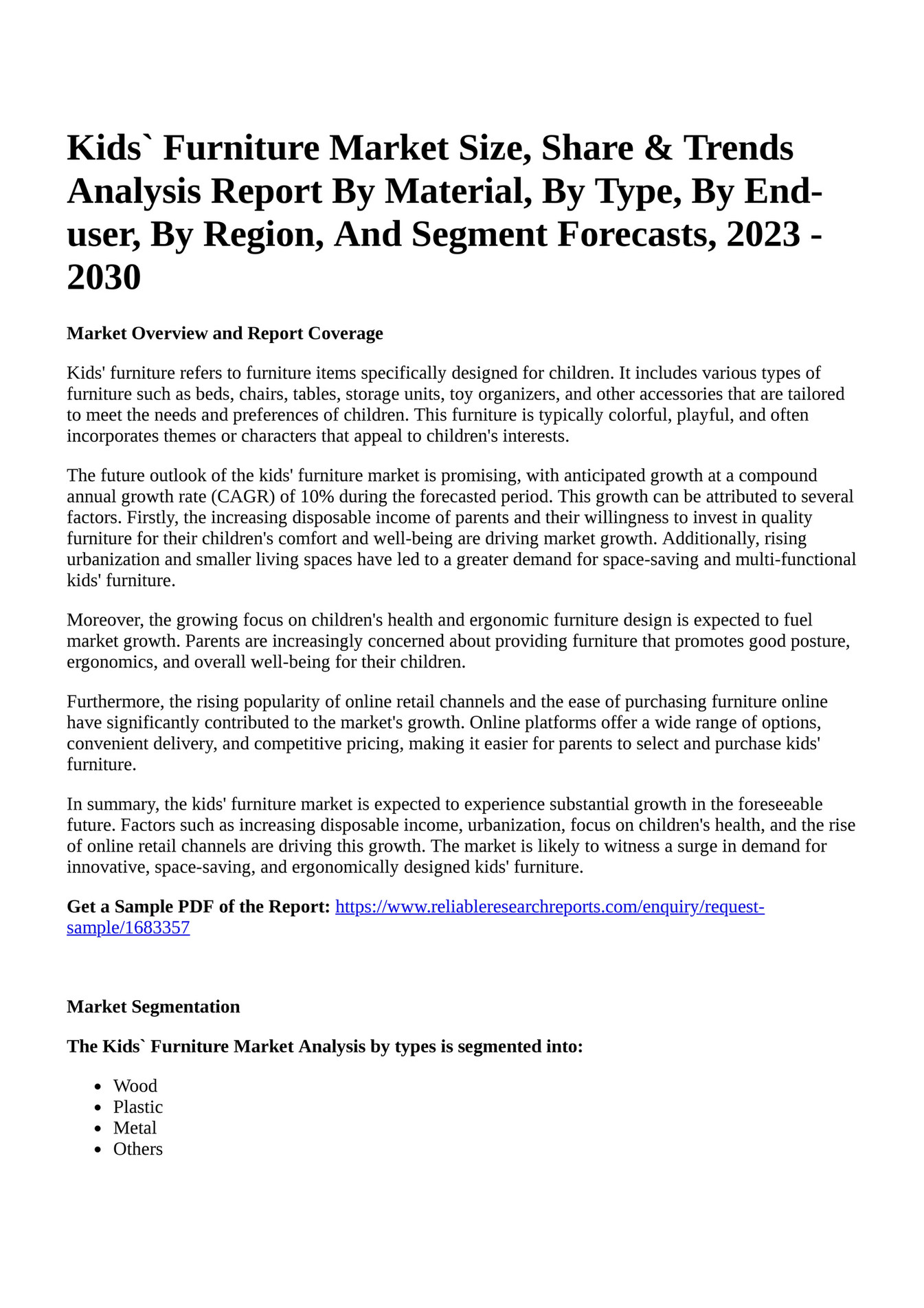 Kids` Furniture Market Size, Share & Trends Analysis Report By Material, By Type, By End-user, By Region, And Segment Forecasts, 2023 - 2030

Market Overview and Report Coverage

Kids' furniture refers to furniture items specifically designed for children. It includes various types of furniture such as beds, chairs, tables, storage units, toy organizers, and other accessories that are tailored to meet the needs and preferences of children. This furniture is typically colorful, playful, and often incorporates themes or characters that appeal to children's interests.

The future outlook of the kids' furniture market is promising, with anticipated growth at a compound annual growth rate (CAGR) of 10% during the forecasted period. This growth can be attributed to several factors. Firstly, the increasing disposable income of parents and their willingness to invest in quality furniture for their children's comfort and well-being are driving market growth. Additionally, rising urbanization and smaller living spaces have led to a greater demand for space-saving and multi-functional kids' furniture.

Moreover, the growing focus on children's health and ergonomic furniture design is expected to fuel market growth. Parents are increasingly concerned about providing furniture that promotes good posture, ergonomics, and overall well-being for their children.

Furthermore, the rising popularity of online retail channels and the ease of purchasing furniture online have significantly contributed to the market's growth. Online platforms offer a wide range of options, convenient delivery, and competitive pricing, making it easier for parents to select and purchase kids' furniture.

In summary, the kids' furniture market is expected to experience substantial growth in the foreseeable future. Factors such as increasing disposable income, urbanization, focus on children's health, and the rise of online retail channels are driving this growth. The market is likely to witness a surge in demand for innovative, space-saving, and ergonomically designed kids' furniture.

Get a Sample PDF of the Report: https://www.reliableresearchreports.com/enquiry/request-sample/1683357

Market Segmentation

The Kids` Furniture Market Analysis by types is segmented into:

- Wood
- Plastic
- Metal
- Others